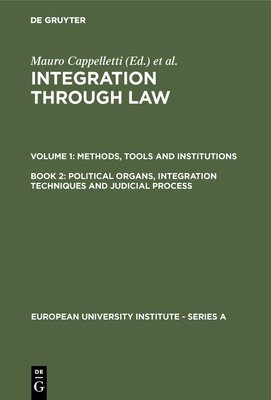 DE GRUYTER

Mauro Cappelletti (Ed.) et al.

INTEGRATION THROUGH LAW

VOLUME 1: METHODS, TOOLS AND INSTITUTIONS

BOOK 2: POLITICAL ORGANS, INTEGRATION TECHNIQUES AND JUDICIAL PROCESS

EUROPEAN UNIVERSITY INSTITUTE - SERIES A

DE
G